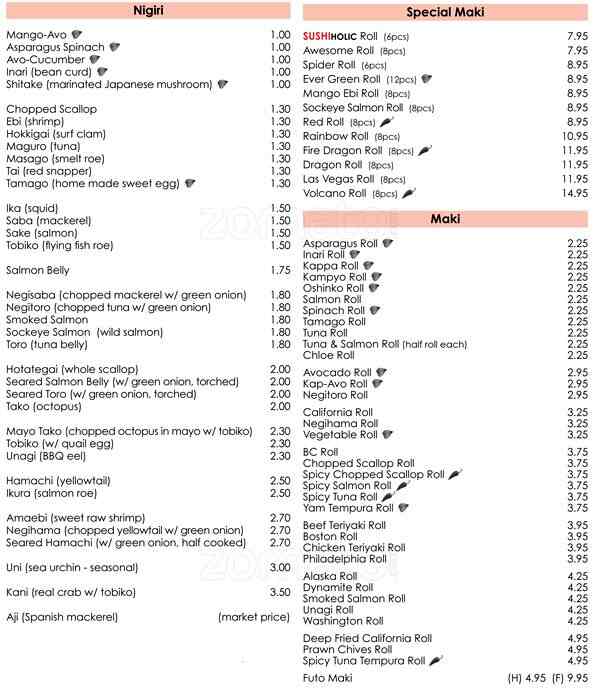 Nigiri

| | |
|---|---|
| Mango-Avo | 1.00 |
| Asparagus Spinach | 1.00 |
| Avo-Cucumber | 1.00 |
| Inari (bean curd) | 1.00 |
| Shitake (marinated Japanese mushroom) | 1.00 |
| Chopped Scallop | 1.30 |
| Ebi (shrimp) | 1.30 |
| Hokkigai (surf clam) | 1.30 |
| Maguro (tuna) | 1.30 |
| Masago (smelt roe) | 1.30 |
| Tai (red snapper) | 1.30 |
| Tamago (home made sweet egg) | 1.30 |
| Ika (squid) | 1.50 |
| Saba (mackerel) | 1.50 |
| Sake (salmon) | 1.50 |
| Tobiko (flying fish roe) | 1.50 |
| Salmon Belly | 1.75 |
| Negisaba (chopped mackerel w/ green onion) | 1.80 |
| Negitoro (chopped tuna w/ green onion) | 1.80 |
| Smoked Salmon | 1.80 |
| Sockeye Salmon (wild salmon) | 1.80 |
| Toro (tuna belly) | 1.80 |
| Hotategai (whole scallop) | 2.00 |
| Seared Salmon Belly (w/ green onion, torched) | 2.00 |
| Seared Toro (w/ green onion, torched) | 2.00 |
| Tako (octopus) | 2.00 |
| Mayo Tako (chopped octopus in mayo w/ tobiko) | 2.30 |
| Tobiko (w/ quail egg) | 2.30 |
| Unagi (BBQ eel) | 2.30 |
| Hamachi (yellowtail) | 2.50 |
| Ikura (salmon roe) | 2.50 |
| Amaebi (sweet raw shrimp) | 2.70 |
| Negihama (chopped yellowtail w/ green onion) | 2.70 |
| Seared Hamachi (w/ green onion, half cooked) | 2.70 |
| Uni (sea urchin - seasonal) | 3.00 |
| Kani (real crab w/ tobiko) | 3.50 |
| Aji (Spanish mackerel) | (market price) |

Special Maki

| | |
|---|---|
| SUSHIHOLIC Roll (6pcs) | 7.95 |
| Awesome Roll (8pcs) | 7.95 |
| Spider Roll (6pcs) | 8.95 |
| Ever Green Roll (12pcs) | 8.95 |
| Mango Ebi Roll (8pcs) | 8.95 |
| Sockeye Salmon Roll (8pcs) | 8.95 |
| Red Roll (8pcs) | 8.95 |
| Rainbow Roll (8pcs) | 10.95 |
| Fire Dragon Roll (8pcs) | 11.95 |
| Dragon Roll (8pcs) | 11.95 |
| Las Vegas Roll (8pcs) | 11.95 |
| Volcano Roll (8pcs) | 14.95 |

Maki

| | |
|---|---|
| Asparagus Roll | 2.25 |
| Inari Roll | 2.25 |
| Kappa Roll | 2.25 |
| Kampyo Roll | 2.25 |
| Oshinko Roll | 2.25 |
| Salmon Roll | 2.25 |
| Spinach Roll | 2.25 |
| Tamago Roll | 2.25 |
| Tuna Roll | 2.25 |
| Tuna & Salmon Roll (half roll each) | 2.25 |
| Chloe Roll | 2.25 |
| Avocado Roll | 2.95 |
| Kap-Avo Roll | 2.95 |
| Negitoro Roll | 2.95 |
| California Roll | 3.25 |
| Negihama Roll | 3.25 |
| Vegetable Roll | 3.25 |
| BC Roll | 3.75 |
| Chopped Scallop Roll | 3.75 |
| Spicy Chopped Scallop Roll | 3.75 |
| Spicy Salmon Roll | 3.75 |
| Spicy Tuna Roll | 3.75 |
| Yam Tempura Roll | 3.75 |
| Beef Teriyaki Roll | 3.95 |
| Boston Roll | 3.95 |
| Chicken Teriyaki Roll | 3.95 |
| Philadelphia Roll | 3.95 |
| Alaska Roll | 4.25 |
| Dynamite Roll | 4.25 |
| Smoked Salmon Roll | 4.25 |
| Unagi Roll | 4.25 |
| Washington Roll | 4.25 |
| Deep Fried California Roll | 4.95 |
| Prawn Chives Roll | 4.95 |
| Spicy Tuna Tempura Roll | 4.95 |
| Futo Maki | (H) 4.95 (F) 9.95 |